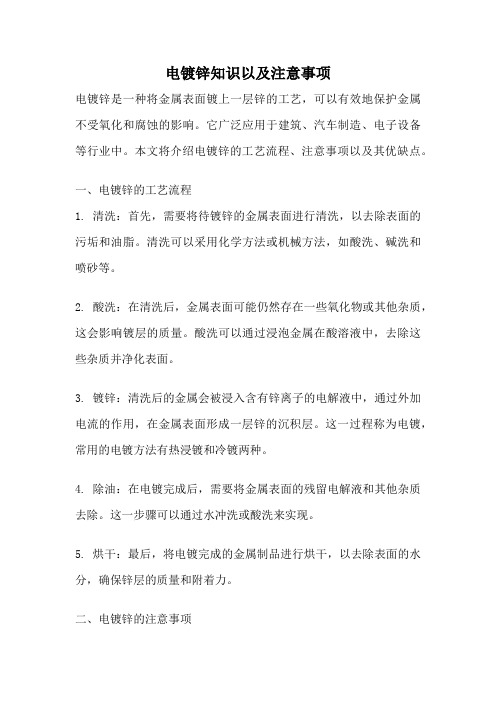 电镀锌知识以及注意事项

电镀锌是一种将金属表面镀上一层锌的工艺，可以有效地保护金属不受氧化和腐蚀的影响。它广泛应用于建筑、汽车制造、电子设备等行业中。本文将介绍电镀锌的工艺流程、注意事项以及其优缺点。

一、电镀锌的工艺流程

1. 清洗：首先，需要将待镀锌的金属表面进行清洗，以去除表面的污垢和油脂。清洗可以采用化学方法或机械方法，如酸洗、碱洗和喷砂等。

2. 酸洗：在清洗后，金属表面可能仍然存在一些氧化物或其他杂质，这会影响镀层的质量。酸洗可以通过浸泡金属在酸溶液中，去除这些杂质并净化表面。

3. 镀锌：清洗后的金属会被浸入含有锌离子的电解液中，通过外加电流的作用，在金属表面形成一层锌的沉积层。这一过程称为电镀，常用的电镀方法有热浸镀和冷镀两种。

4. 除油：在电镀完成后，需要将金属表面的残留电解液和其他杂质去除。这一步骤可以通过水冲洗或酸洗来实现。

5. 烘干：最后，将电镀完成的金属制品进行烘干，以去除表面的水分，确保锌层的质量和附着力。

二、电镀锌的注意事项